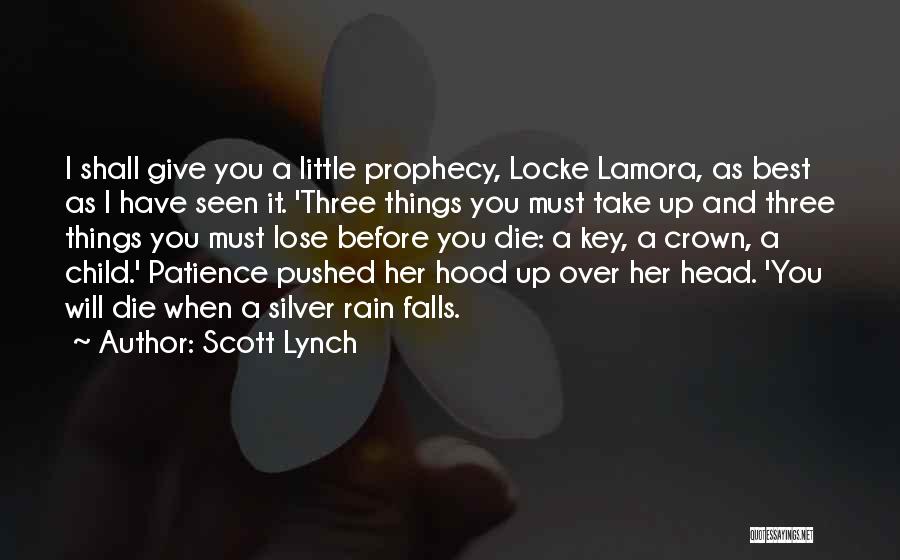 I shall give you a little prophecy, Locke Lamora, as best as I have seen it. 'Three things you must take up and three things you must lose before you die: a key, a crown, a child.' Patience pushed her hood up over her head. 'You will die when a silver rain falls.

~ Author: Scott Lynch

QUOTESSAYINGS.NET